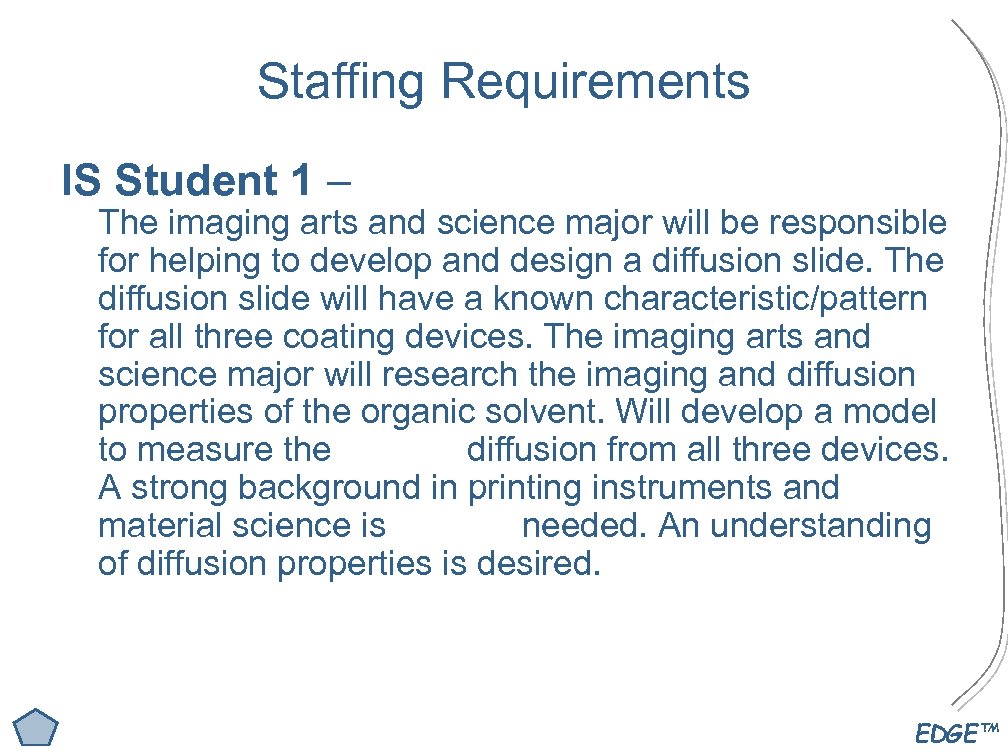 Staffing Requirements

IS Student 1 –

The imaging arts and science major will be responsible for helping to develop and design a diffusion slide. The diffusion slide will have a known characteristic/pattern for all three coating devices. The imaging arts and science major will research the imaging and diffusion properties of the organic solvent. Will develop a model to measure the diffusion from all three devices. A strong background in printing instruments and material science is needed. An understanding of diffusion properties is desired.

EDGE™